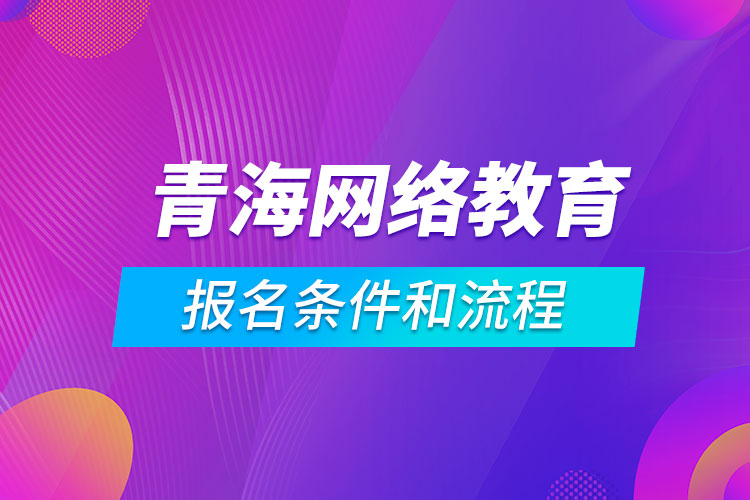 青海网络教育

报名条件和流程